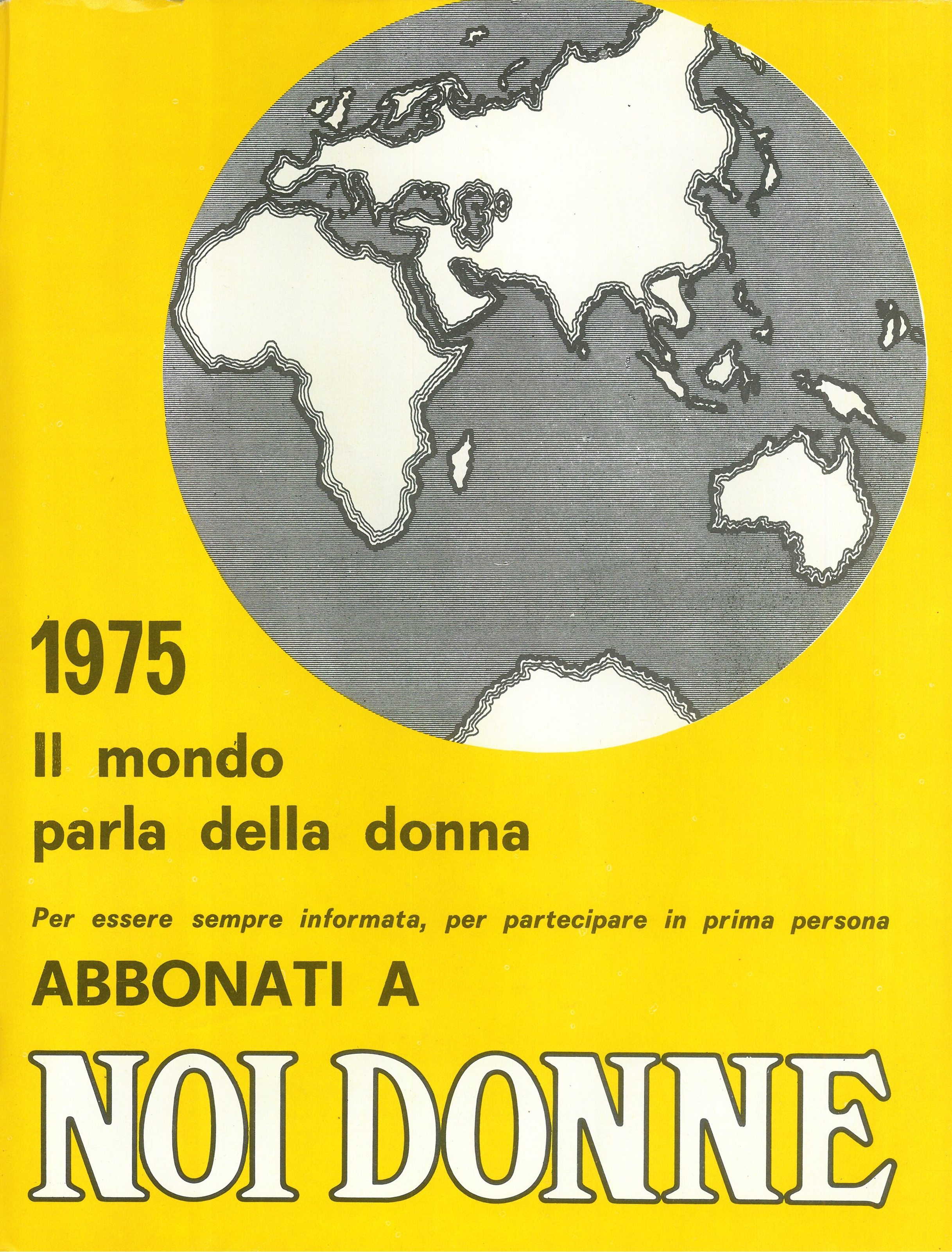 1975
Il mondo parla della donna

Per essere sempre informata, per partecipare in prima persona

ABBONATI A

NOI DONNE